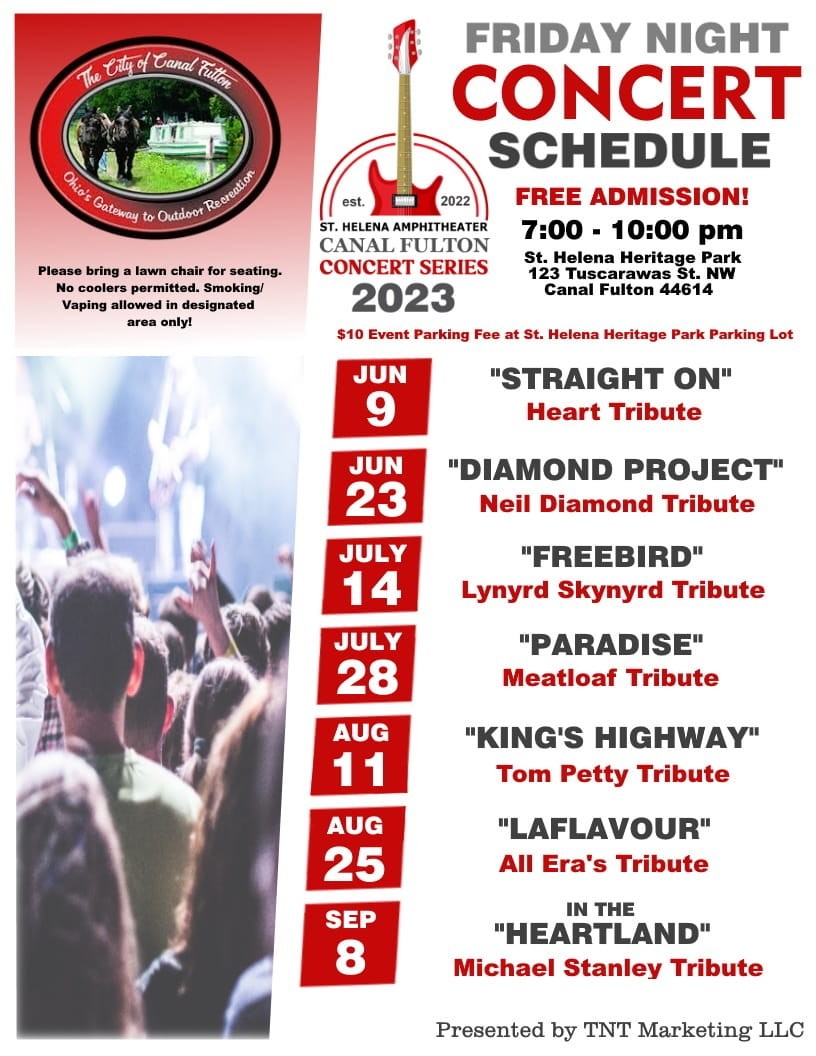 The City of Canal Fulton
Ohio's Gateway to Outdoor Recreation

Please bring a lawn chair for seating. No coolers permitted. Smoking/ Vaping allowed in designated area only!

est. 2022
ST. HELENA AMPHITHEATER
CANAL FULTON
CONCERT SERIES
2023

FRIDAY NIGHT
CONCERT
SCHEDULE

FREE ADMISSION!
7:00 - 10:00 pm
St. Helena Heritage Park
123 Tuscarawas St. NW
Canal Fulton 44614

$10 Event Parking Fee at St. Helena Heritage Park Parking Lot

JUN 9
"STRAIGHT ON"
Heart Tribute

JUN 23
"DIAMOND PROJECT"
Neil Diamond Tribute

JULY 14
"FREEBIRD"
Lynyrd Skynyrd Tribute

JULY 28
"PARADISE"
Meatloaf Tribute

AUG 11
"KING'S HIGHWAY"
Tom Petty Tribute

AUG 25
"LAFLAVOUR"
All Era's Tribute

SEP 8
IN THE
"HEARTLAND"
Michael Stanley Tribute

Presented by TNT Marketing LLC